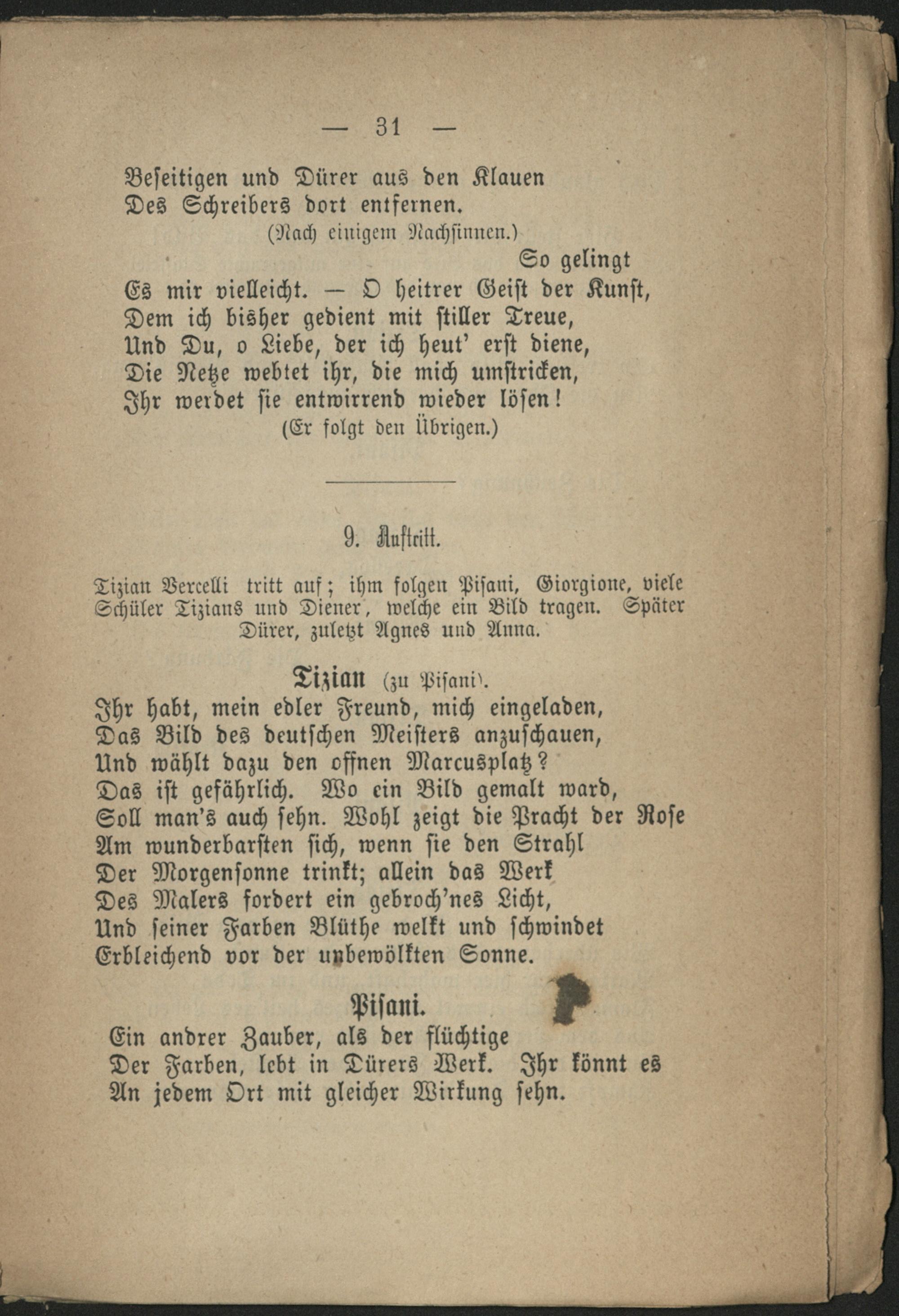 — 31 —

Beseitigen und Dürer aus den Klauen
Des Schreibers dort entfernen.
(Nach einigem Nachsinnen.)
So gelingt
Es mir vielleicht. — O heitrer Geist der Kunst,
Dem ich bisher gedient mit stiller Treue,
Und Du, o Liebe, der ich heut' erst diene,
Die Netze webtet ihr, die mich umstricken,
Ihr werdet sie entwirrend wieder lösen!
(Er folgt den Übrigen.)

9. Auftritt.

Tizian Vercelli tritt auf; ihm folgen Pisani, Giorgione, viele Schüler Tizians und Diener, welche ein Bild tragen. Später Dürer, zuletzt Agnes und Anna.

Tizian (zu Pisani).
Ihr habt, mein edler Freund, mich eingeladen,
Das Bild des deutschen Meisters anzuschauen,
Und wählt dazu den offnen Marcusplatz?
Das ist gefährlich. Wo ein Bild gemalt ward,
Soll man's auch sehn. Wohl zeigt die Pracht der Rose
Am wunderbarsten sich, wenn sie den Strahl
Der Morgensonne trinkt; allein das Werk
Des Malers fordert ein gebroch'nes Licht,
Und seiner Farben Blüthe welkt und schwindet
Erbleichend vor der unbewölkten Sonne.

Pisani.
Ein andrer Zauber, als der flüchtige
Der Farben, lebt in Dürers Werk. Ihr könnt es
An jedem Ort mit gleicher Wirkung sehn.